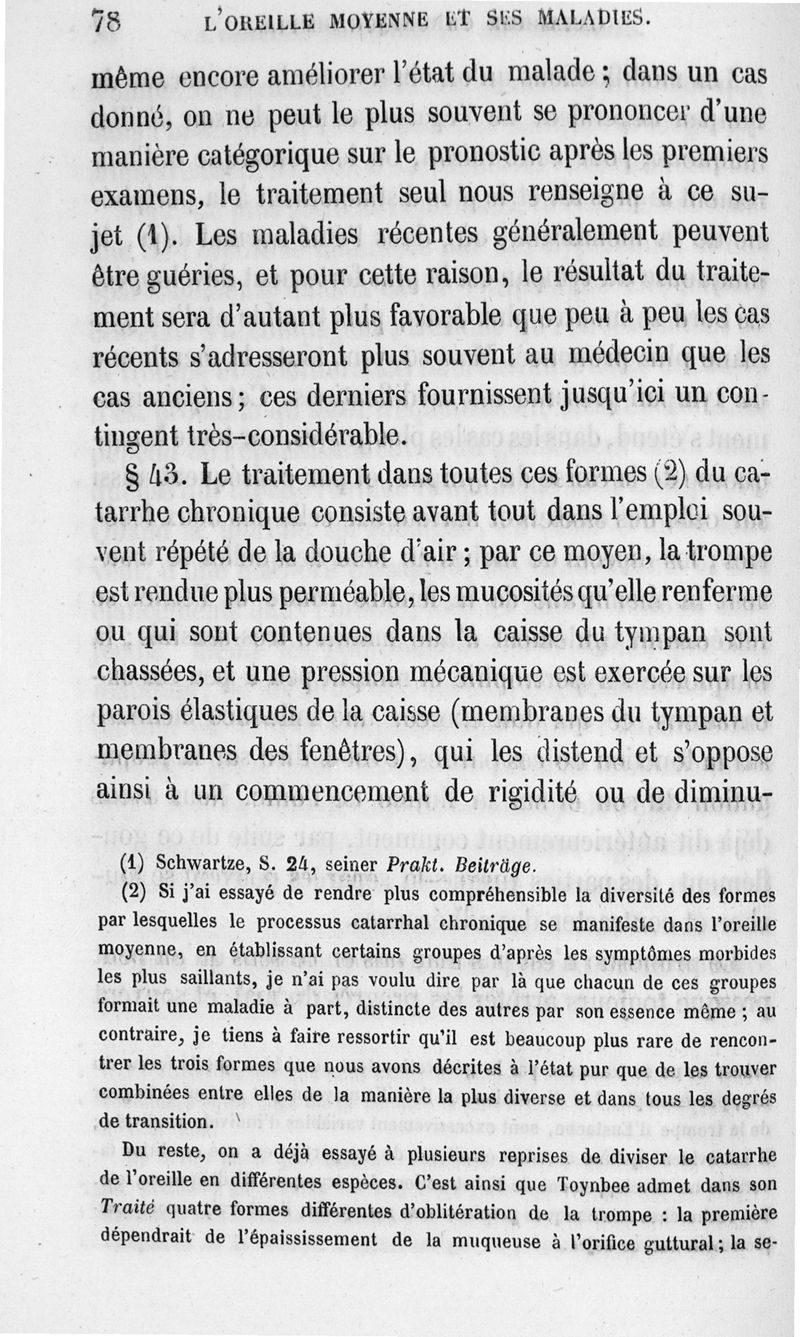 78 L'OREILLE MOYENNE ET SES MALADIES.

même encore améliorer l'état du malade ; dans un cas donné, on ne peut le plus souvent se prononcer d'une manière catégorique sur le pronostic après les premiers examens, le traitement seul nous renseigne à ce sujet (1). Les maladies récentes généralement peuvent être guéries, et pour cette raison, le résultat du traitement sera d'autant plus favorable que peu à peu les cas récents s'adresseront plus souvent au médecin que les cas anciens ; ces derniers fournissent jusqu'ici un contingent très-considérable.

§ 43. Le traitement dans toutes ces formes (2) du catarrhe chronique consiste avant tout dans l'emploi souvent répété de la douche d'air ; par ce moyen, la trompe est rendue plus perméable, les mucosités qu'elle renferme ou qui sont contenues dans la caisse du tympan sont chassées, et une pression mécanique est exercée sur les parois élastiques de la caisse (membranes du tympan et membranes des fenêtres), qui les distend et s'oppose ainsi à un commencement de rigidité ou de diminu-

(1) Schwartze, S. 24, seiner Prakt. Beiträge.

(2) Si j'ai essayé de rendre plus compréhensible la diversité des formes par lesquelles le processus catarrhal chronique se manifeste dans l'oreille moyenne, en établissant certains groupes d'après les symptômes morbides les plus saillants, je n'ai pas voulu dire par là que chacun de ces groupes formait une maladie à part, distincte des autres par son essence même ; au contraire, je tiens à faire ressortir qu'il est beaucoup plus rare de rencontrer les trois formes que nous avons décrites à l'état pur que de les trouver combinées entre elles de la manière la plus diverse et dans tous les degrés de transition.

Du reste, on a déjà essayé à plusieurs reprises de diviser le catarrhe de l'oreille en différentes espèces. C'est ainsi que Toynbee admet dans son Traité quatre formes différentes d'oblitération de la trompe : la première dépendrait de l'épaississement de la muqueuse à l'orifice guttural ; la se-